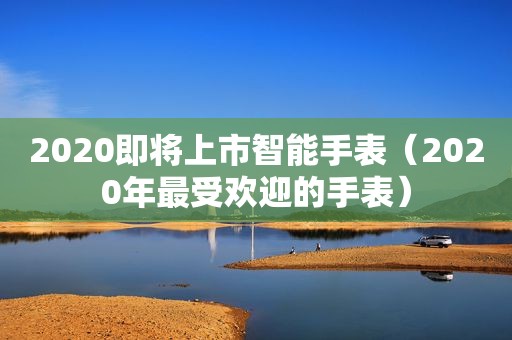 2020即将上市智能手表（2020年最受欢迎的手表）